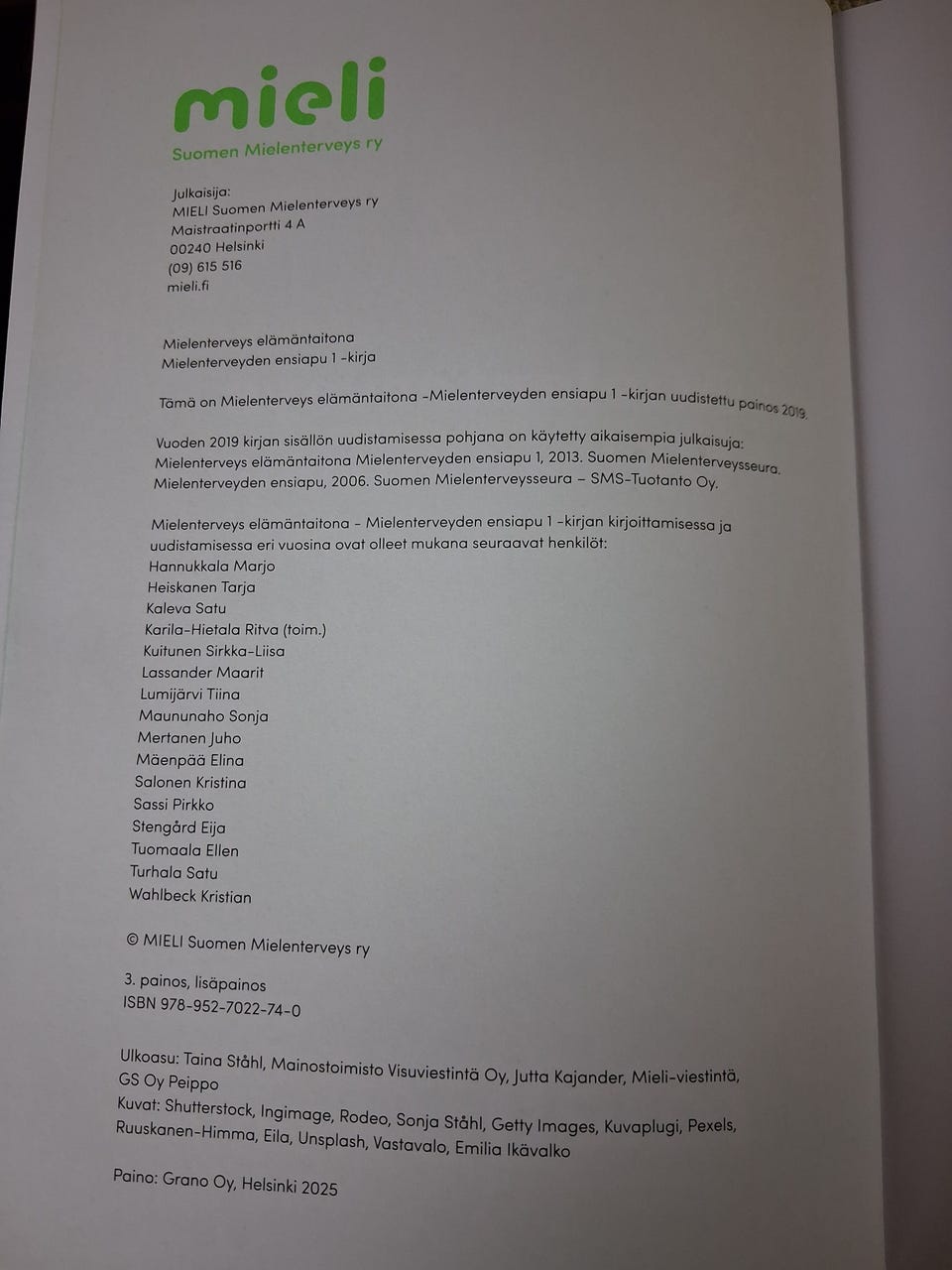 mieli
Suomen Mielenterveys ry

Julkaisija:
MIELI Suomen Mielenterveys ry
Maistraatinportti 4 A
00240 Helsinki
(09) 615 516
mieli.fi

Mielenterveys elämäntaitona
Mielenterveyden ensiapu 1 -kirja

Tämä on Mielenterveys elämäntaitona -Mielenterveyden ensiapu 1 -kirjan uudistettu painos 2019.

Vuoden 2019 kirjan sisällön uudistamisessa pohjana on käytetty aikaisempia julkaisuja: Mielenterveys elämäntaitona Mielenterveyden ensiapu 1, 2013. Suomen Mielenterveysseura. Mielenterveyden ensiapu, 2006. Suomen Mielenterveysseura – SMS-Tuotanto Oy.

Mielenterveys elämäntaitona - Mielenterveyden ensiapu 1 -kirjan kirjoittamisessa ja uudistamisessa eri vuosina ovat olleet mukana seuraavat henkilöt:
Hannukkala Marjo
Heiskanen Tarja
Kaleva Satu
Karila-Hietala Ritva (toim.)
Kuitunen Sirkka-Liisa
Lassander Maarit
Lumijärvi Tiina
Maununaho Sonja
Mertanen Juho
Mäenpää Elina
Salonen Kristina
Sassi Pirkko
Stengård Eija
Tuomaala Ellen
Turhala Satu
Wahlbeck Kristian

© MIELI Suomen Mielenterveys ry

3. painos, lisäpainos
ISBN 978-952-7022-74-0

Ulkoasu: Taina Ståhl, Mainostoimisto Visuviestintä Oy, Jutta Kajander, Mieli-viestintä, GS Oy Peippo
Kuvat: Shutterstock, Ingimage, Rodeo, Sonja Ståhl, Getty Images, Kuvaplugi, Pexels, Ruuskanen-Himma, Eila, Unsplash, Vastavalo, Emilia Ikävalko

Paino: Grano Oy, Helsinki 2025